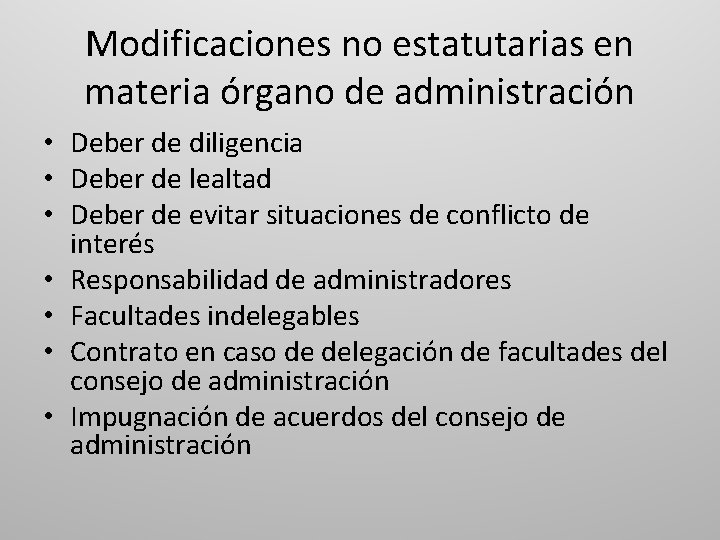 Modificaciones no estatutarias en materia órgano de administración

• Deber de diligencia
• Deber de lealtad
• Deber de evitar situaciones de conflicto de interés
• Responsabilidad de administradores
• Facultades indelegables
• Contrato en caso de delegación de facultades del consejo de administración
• Impugnación de acuerdos del consejo de administración